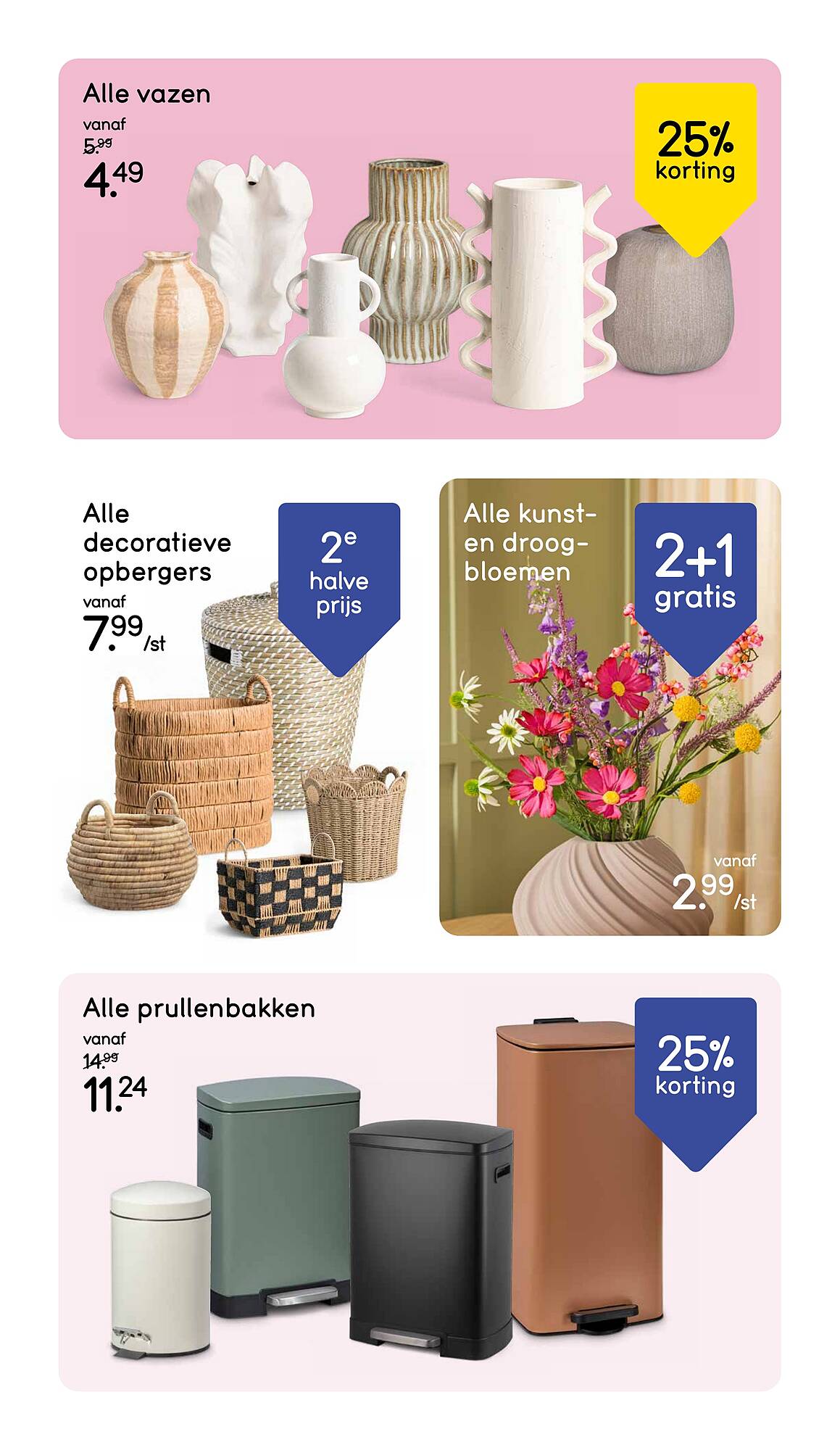 Alle vazen
vanaf
5.99
4.49

25% korting

Alle decoratieve opbergers
vanaf
7.99/st

2e halve prijs

Alle kunst- en droogbloemen

2+1 gratis

vanaf
2.99/st

Alle prullenbakken
vanaf
14.99
11.24

25% korting